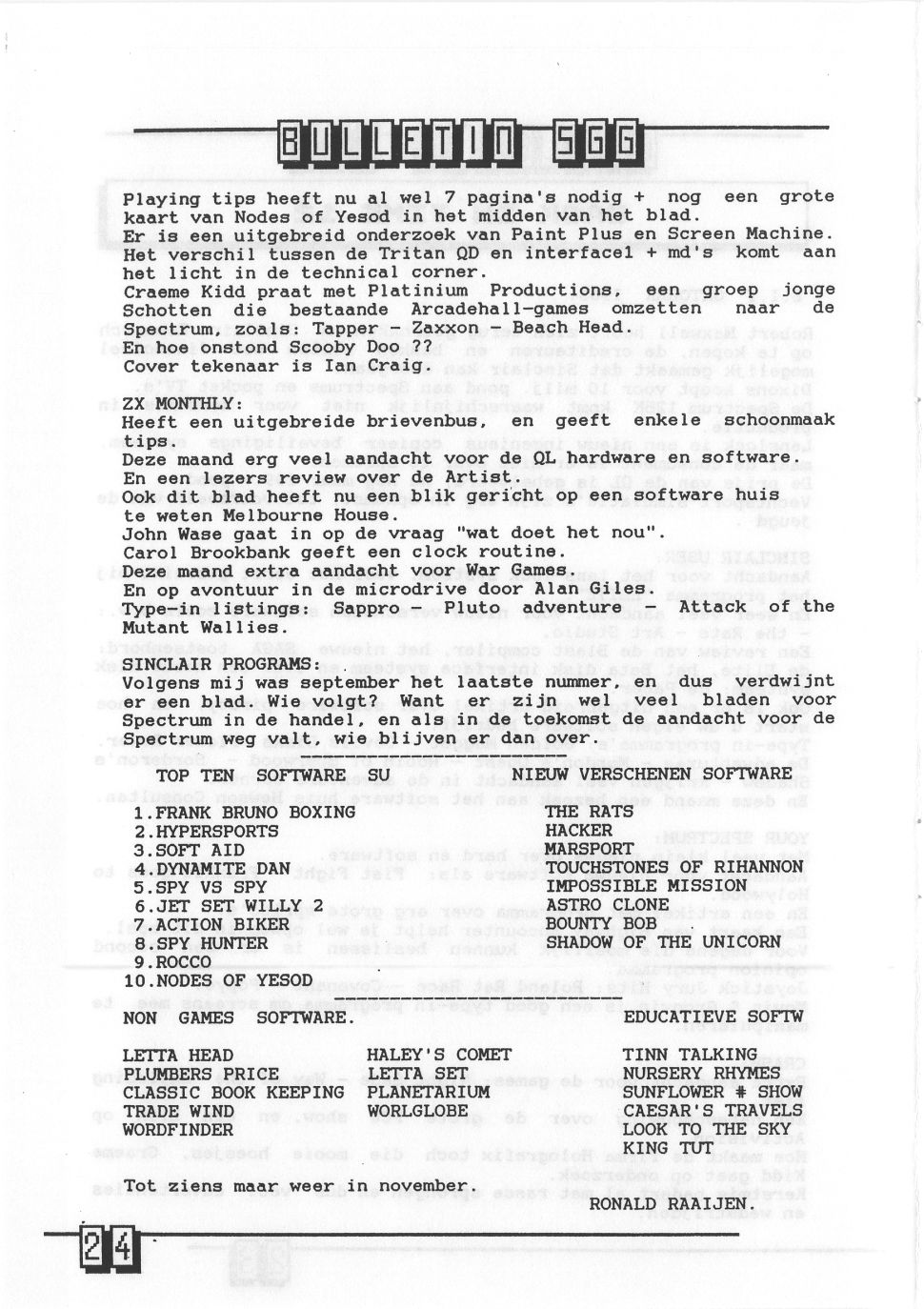 BULLETIN SGG

Playing tips heeft nu al wel 7 pagina's nodig + nog een grote kaart van Nodes of Yesod in het midden van het blad.
Er is een uitgebreid onderzoek van Paint Plus en Screen Machine.
Het verschil tussen de Tritan QD en interface1 + md's komt aan het licht in de technical corner.
Craeme Kidd praat met Platinium Productions, een groep jonge Schotten die bestaande Arcadehall-games omzetten naar de Spectrum, zoals: Tapper - Zaxxon - Beach Head.
En hoe onstond Scooby Doo ??
Cover tekenaar is Ian Craig.

ZX MONTHLY:
Heeft een uitgebreide brievenbus, en geeft enkele schoonmaak tips.
Deze maand erg veel aandacht voor de QL hardware en software.
En een lezers review over de Artist.
Ook dit blad heeft nu een blik gericht op een software huis te weten Melbourne House.
John Wase gaat in op de vraag "wat doet het nou".
Carol Brookbank geeft een clock routine.
Deze maand extra aandacht voor War Games.
En op avontuur in de microdrive door Alan Giles.
Type-in listings: Sappro - Pluto adventure - Attack of the Mutant Wallies.

SINCLAIR PROGRAMS:
Volgens mij was september het laatste nummer, en dus verdwijnt er een blad. Wie volgt? Want er zijn wel veel bladen voor Spectrum in de handel, en als in de toekomst de aandacht voor de Spectrum weg valt, wie blijven er dan over.

TOP TEN SOFTWARE SU

1.FRANK BRUNO BOXING
2.HYPERSPORTS
3.SOFT AID
4.DYNAMITE DAN
5.SPY VS SPY
6.JET SET WILLY 2
7.ACTION BIKER
8.SPY HUNTER
9.ROCCO
10.NODES OF YESOD

NIEUW VERSCHENEN SOFTWARE

THE RATS
HACKER
MARSPORT
TOUCHSTONES OF RIHANNON
IMPOSSIBLE MISSION
ASTRO CLONE
BOUNTY BOB
SHADOW OF THE UNICORN

NON GAMES SOFTWARE.

LETTA HEAD
PLUMBERS PRICE
CLASSIC BOOK KEEPING
TRADE WIND
WORDFINDER

HALEY'S COMET
LETTA SET
PLANETARIUM
WORLGLOBE

EDUCATIEVE SOFTW

TINN TALKING
NURSERY RHYMES
SUNFLOWER # SHOW
CAESAR'S TRAVELS
LOOK TO THE SKY
KING TUT

Tot ziens maar weer in november.
RONALD RAAIJEN.

24